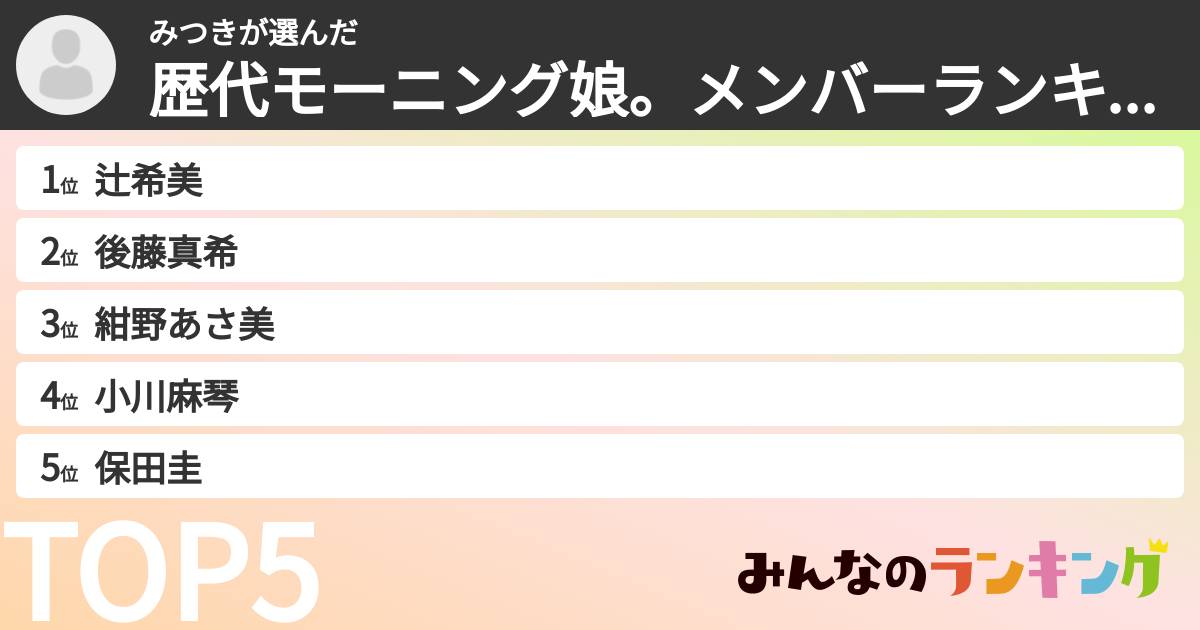 みつきが選んだ
歴代モーニング娘。メンバーランキ...

1位 辻希美
2位 後藤真希
3位 紺野あさ美
4位 小川麻琴
5位 保田圭

TOP5

みんなのランキング